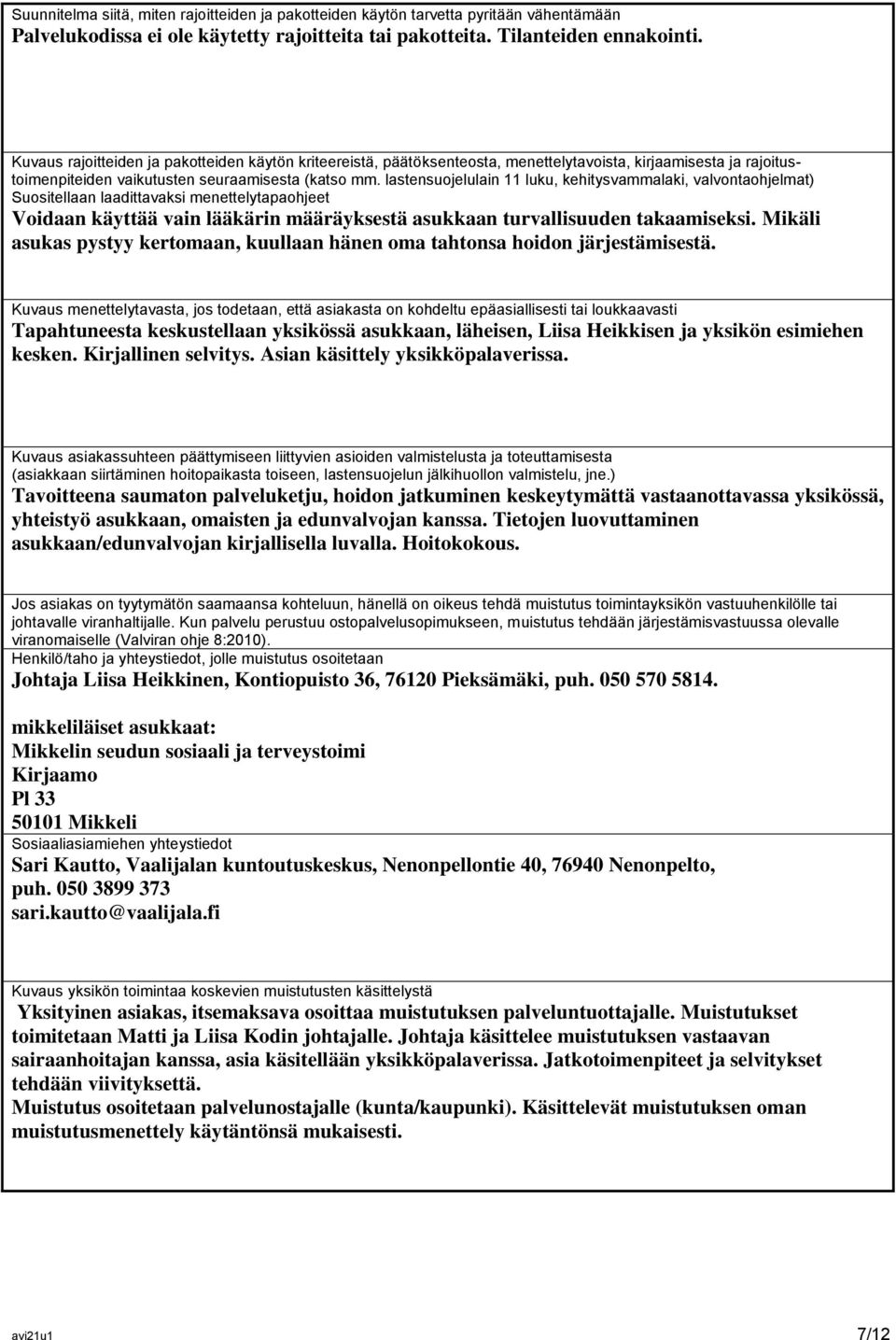 Suunnitelma siitä, miten rajoitteiden ja pakotteiden käytön tarvetta pyritään vähentämään
Palvelukodissa ei ole käytetty rajoitteita tai pakotteita. Tilanteiden ennakointi.

Kuvaus rajoitteiden ja pakotteiden käytön kriteereistä, päätöksenteosta, menettelytavoista, kirjaamisesta ja rajoitustoimenpiteiden vaikutusten seuraamisesta (katso mm. lastensuojelulain 11 luku, kehitysvammalaki, valvontaohjelmat) Suositellaan laadittavaksi menettelytapaohjeet
Voidaan käyttää vain lääkärin määräyksestä asukkaan turvallisuuden takaamiseksi. Mikäli asukas pystyy kertomaan, kuullaan hänen oma tahtonsa hoidon järjestämisestä.

Kuvaus menettelytavasta, jos todetaan, että asiakasta on kohdeltu epäasiallisesti tai loukkaavasti
Tapahtuneesta keskustellaan yksikössä asukkaan, läheisen, Liisa Heikkisen ja yksikön esimiehen kesken. Kirjallinen selvitys. Asian käsittely yksikköpalaverissa.

Kuvaus asiakassuhteen päättymiseen liittyvien asioiden valmistelusta ja toteuttamisesta (asiakkaan siirtäminen hoitopaikasta toiseen, lastensuojelun jälkihuollon valmistelu, jne.)
Tavoitteena saumaton palveluketju, hoidon jatkuminen keskeytymättä vastaanottavassa yksikössä, yhteistyö asukkaan, omaisten ja edunvalvojan kanssa. Tietojen luovuttaminen asukkaan/edunvalvojan kirjallisella luvalla. Hoitokokous.

Jos asiakas on tyytymätön saamaansa kohteluun, hänellä on oikeus tehdä muistutus toimintayksikön vastuuhenkilölle tai johtavalle viranhaltijalle. Kun palvelu perustuu ostopalvelusopimukseen, muistutus tehdään järjestämisvastuussa olevalle viranomaiselle (Valviran ohje 8:2010).
Henkilö/taho ja yhteystiedot, jolle muistutus osoitetaan
Johtaja Liisa Heikkinen, Kontiopuisto 36, 76120 Pieksämäki, puh. 050 570 5814.

mikkeliläiset asukkaat:
Mikkelin seudun sosiaali ja terveystoimi
Kirjaamo
Pl 33
50101 Mikkeli
Sosiaaliasiamiehen yhteystiedot
Sari Kautto, Vaalijalan kuntoutuskeskus, Nenonpellontie 40, 76940 Nenonpelto, puh. 050 3899 373
sari.kautto@vaalijala.fi

Kuvaus yksikön toimintaa koskevien muistutusten käsittelystä
Yksityinen asiakas, itsemaksava osoittaa muistutuksen palveluntuottajalle. Muistutukset toimitetaan Matti ja Liisa Kodin johtajalle. Johtaja käsittelee muistutuksen vastaavan sairaanhoitajan kanssa, asia käsitellään yksikköpalaverissa. Jatkotoimenpiteet ja selvitykset tehdään viivityksettä.
Muistutus osoitetaan palvelunostajalle (kunta/kaupunki). Käsittelevät muistutuksen oman muistutusmenettely käytäntönsä mukaisesti.

avi21u1 7/12